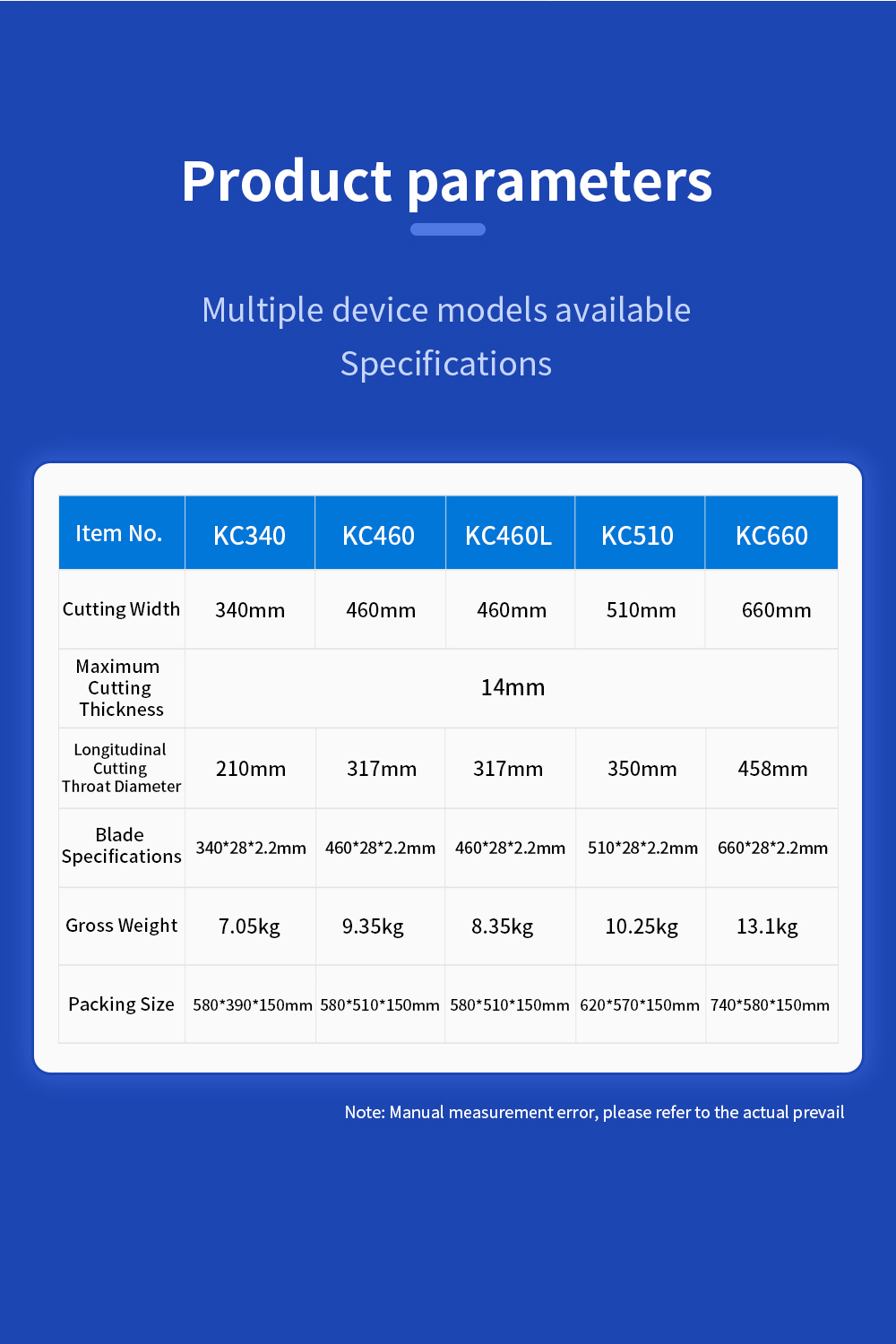 Product parameters

Multiple device models available
Specifications

| Item No. | KC340 | KC460 | KC460L | KC510 | KC660 |
|---|---|---|---|---|---|
| Cutting Width | 340mm | 460mm | 460mm | 510mm | 660mm |
| Maximum Cutting Thickness | 14mm | | | | |
| Longitudinal Cutting Throat Diameter | 210mm | 317mm | 317mm | 350mm | 458mm |
| Blade Specifications | 340\*28\*2.2mm | 460\*28\*2.2mm | 460\*28\*2.2mm | 510\*28\*2.2mm | 660\*28\*2.2mm |
| Gross Weight | 7.05kg | 9.35kg | 8.35kg | 10.25kg | 13.1kg |
| Packing Size | 580\*390\*150mm | 580\*510\*150mm | 580\*510\*150mm | 620\*570\*150mm | 740\*580\*150mm |

Note: Manual measurement error, please refer to the actual prevail